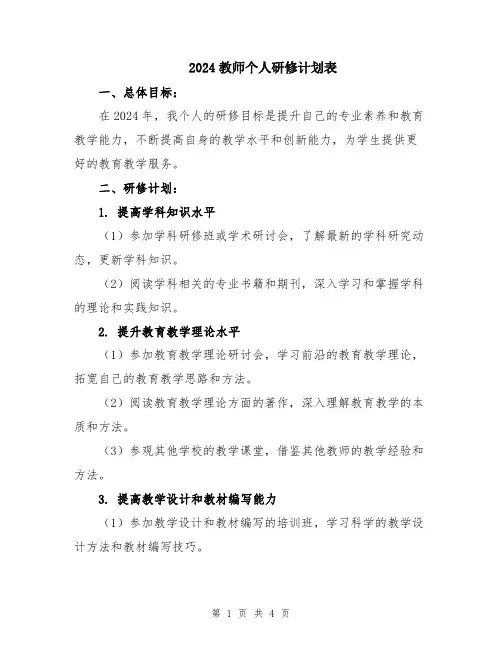 2024 教师个人研修计划表

一、总体目标：

在 2024 年，我个人的研修目标是提升自己的专业素养和教育教学能力，不断提高自身的教学水平和创新能力，为学生提供更好的教育教学服务。

二、研修计划：

1. 提高学科知识水平

（1）参加学科研修班或学术研讨会，了解最新的学科研究动态，更新学科知识。

（2）阅读学科相关的专业书籍和期刊，深入学习和掌握学科的理论和实践知识。

2. 提升教育教学理论水平

（1）参加教育教学理论研讨会，学习前沿的教育教学理论，拓宽自己的教育教学思路和方法。

（2）阅读教育教学理论方面的著作，深入理解教育教学的本质和方法。

（3）参观其他学校的教学课堂，借鉴其他教师的教学经验和方法。

3. 提高教学设计和教材编写能力

（1）参加教学设计和教材编写的培训班，学习科学的教学设计方法和教材编写技巧。

第 1 页 共 4 页